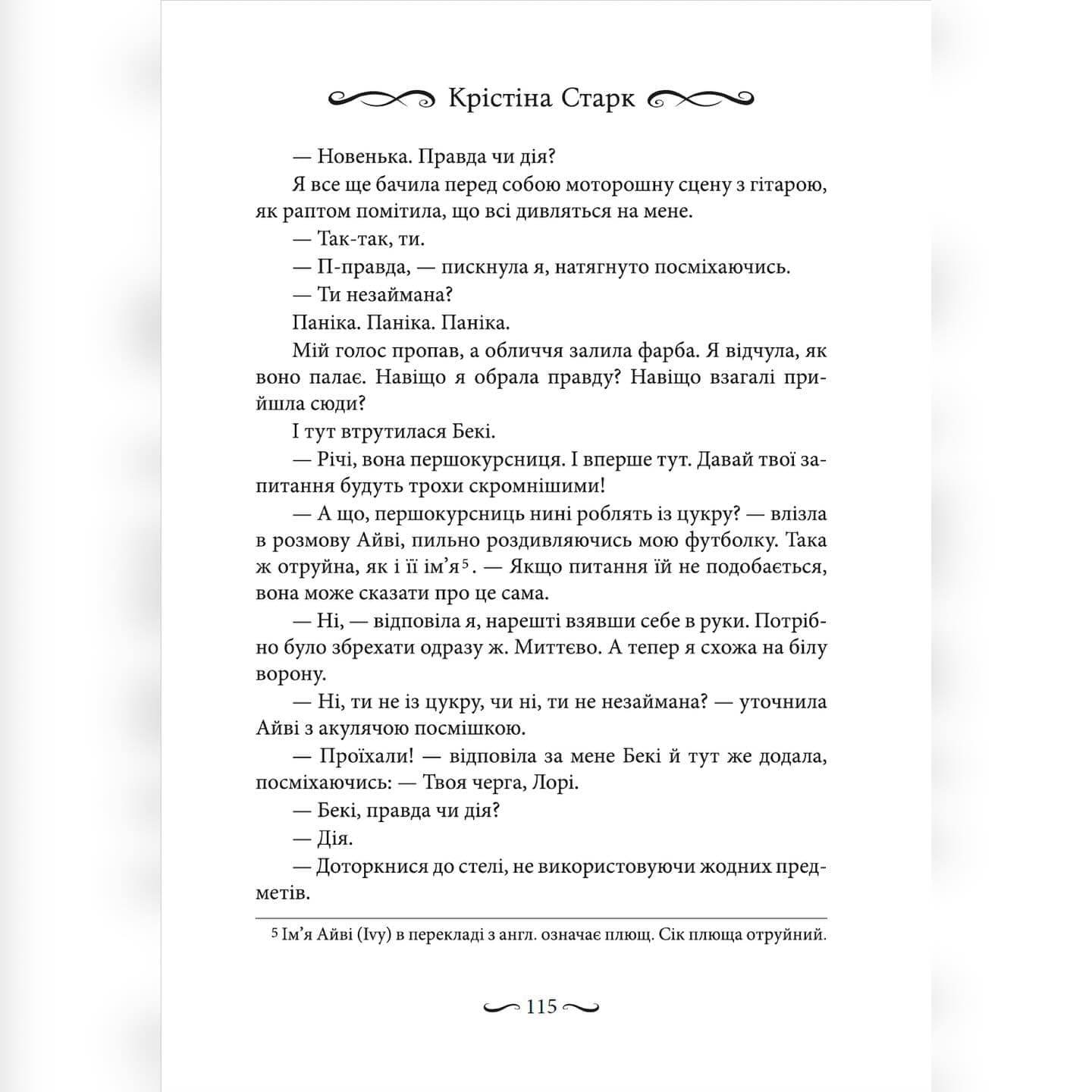 Крістіна Старк

— Новенька. Правда чи дія?

Я все ще бачила перед собою моторошну сцену з гітарою, як раптом помітила, що всі дивляться на мене.

— Так-так, ти.

— П-правда, — пискнула я, натягнуто посміхаючись.

— Ти незаймана?

Паніка. Паніка. Паніка.

Мій голос пропав, а обличчя залила фарба. Я відчула, як воно палає. Навіщо я обрала правду? Навіщо взагалі прийшла сюди?

І тут втрутилася Бекі.

— Річі, вона першокурсниця. І вперше тут. Давай твої запитання будуть трохи скромнішими!

— А що, першокурсниць нині роблять із цукру? — влізла в розмову Айві, пильно роздивляючись мою футболку. Така ж отруйна, як і її ім'я$^5$. — Якщо питання їй не подобається, вона може сказати про це сама.

— Ні, — відповіла я, нарешті взявши себе в руки. Потрібно було збрехати одразу ж. Миттєво. А тепер я схожа на білу ворону.

— Ні, ти не із цукру, чи ні, ти не незаймана? — уточнила Айві з акулячою посмішкою.

— Проїхали! — відповіла за мене Бекі й тут же додала, посміхаючись: — Твоя черга, Лорі.

— Бекі, правда чи дія?

— Дія.

— Доторкнися до стелі, не використовуючи жодних предметів.

$^5$ Ім'я Айві (Ivy) в перекладі з англ. означає плющ. Сік плюща отруйний.

115